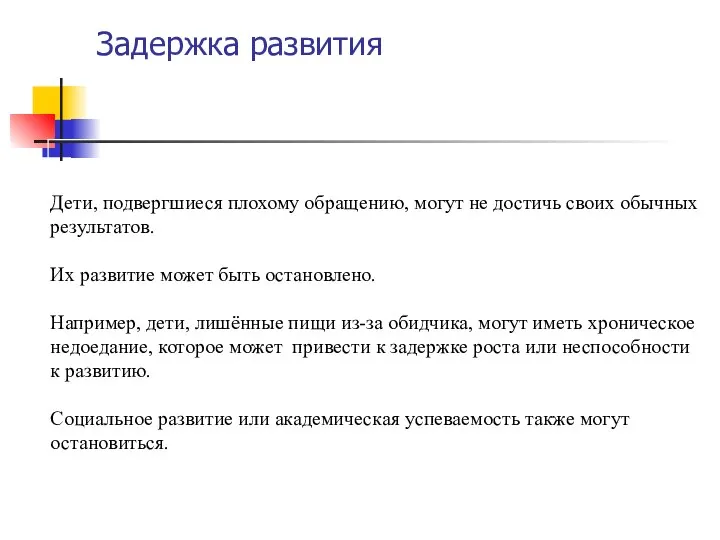 Задержка развития

Дети, подвергшиеся плохому обращению, могут не достичь своих обычных результатов.

Их развитие может быть остановлено.

Например, дети, лишённые пищи из-за обидчика, могут иметь хроническое недоедание, которое может привести к задержке роста или неспособности к развитию.

Социальное развитие или академическая успеваемость также могут остановиться.